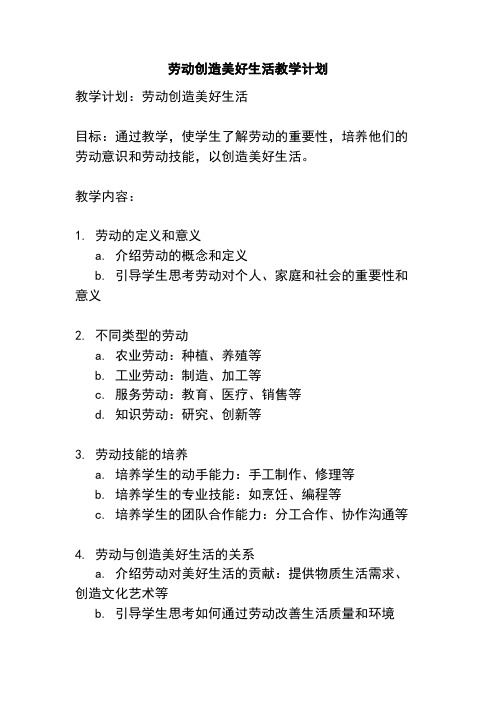 劳动创造美好生活教学计划

教学计划：劳动创造美好生活

目标：通过教学，使学生了解劳动的重要性，培养他们的劳动意识和劳动技能，以创造美好生活。

教学内容：

1. 劳动的定义和意义
a. 介绍劳动的概念和定义
b. 引导学生思考劳动对个人、家庭和社会的重要性和意义

2. 不同类型的劳动
a. 农业劳动：种植、养殖等
b. 工业劳动：制造、加工等
c. 服务劳动：教育、医疗、销售等
d. 知识劳动：研究、创新等

3. 劳动技能的培养
a. 培养学生的动手能力：手工制作、修理等
b. 培养学生的专业技能：如烹饪、编程等
c. 培养学生的团队合作能力：分工合作、协作沟通等

4. 劳动与创造美好生活的关系
a. 介绍劳动对美好生活的贡献：提供物质生活需求、创造文化艺术等
b. 引导学生思考如何通过劳动改善生活质量和环境